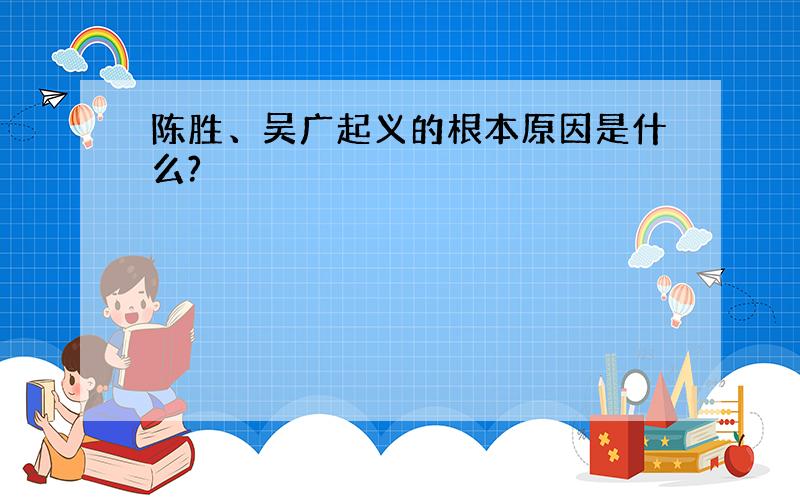 陈胜、吴广起义的根本原因是什么?